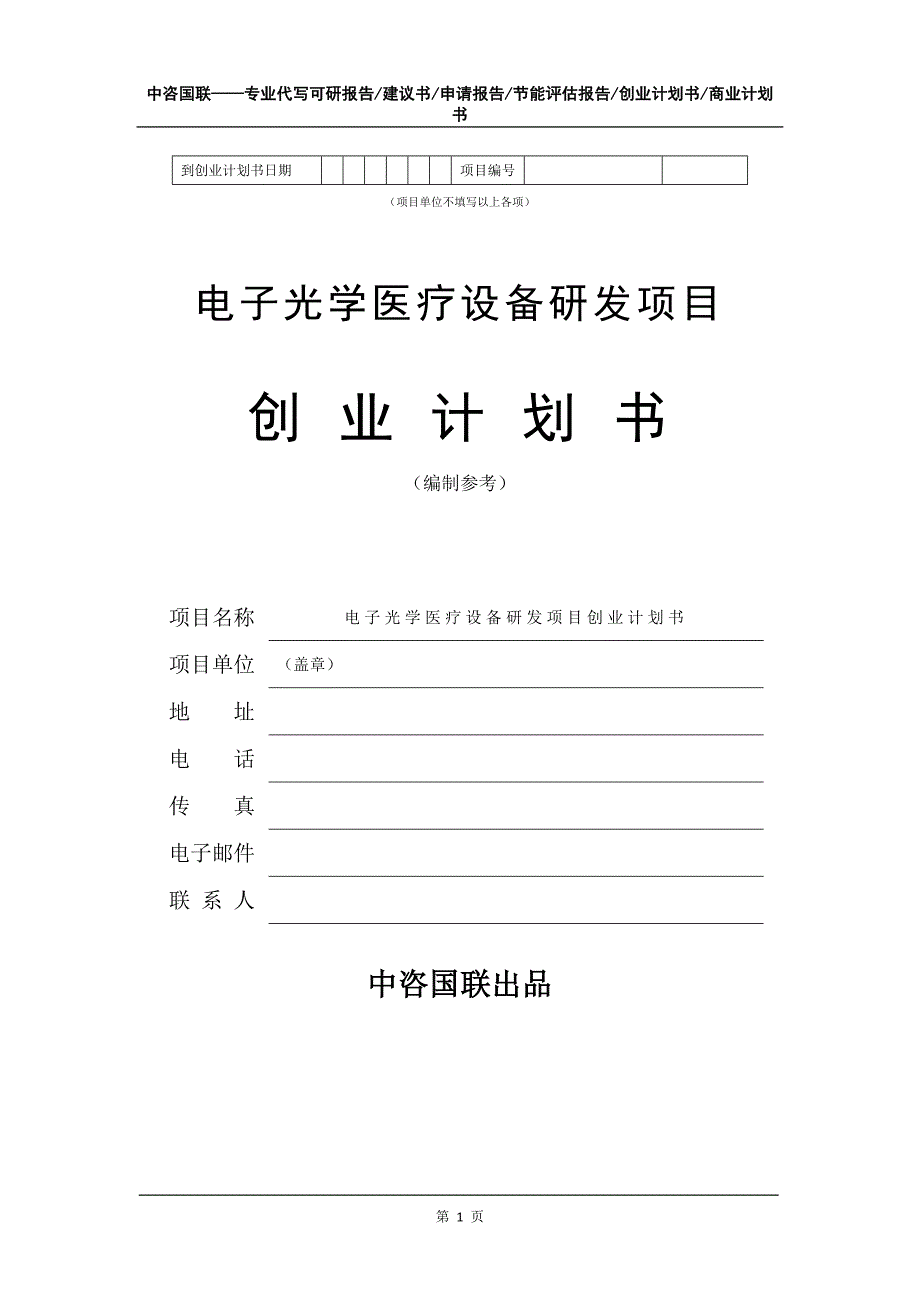 中咨国联——专业代写可研报告/建议书/申请报告/节能评估报告/创业计划书/商业计划书

| 到创业计划书日期 | | | | | | | 项目编号 | | |
|---|---|---|---|---|---|---|---|---|---|

（项目单位不填写以上各项）

电子光学医疗设备研发项目

创 业 计 划 书

（编制参考）

项目名称 电子光学医疗设备研发项目创业计划书

项目单位 （盖章）

地 址

电 话

传 真

电子邮件

联 系 人

中咨国联出品

第 1 页